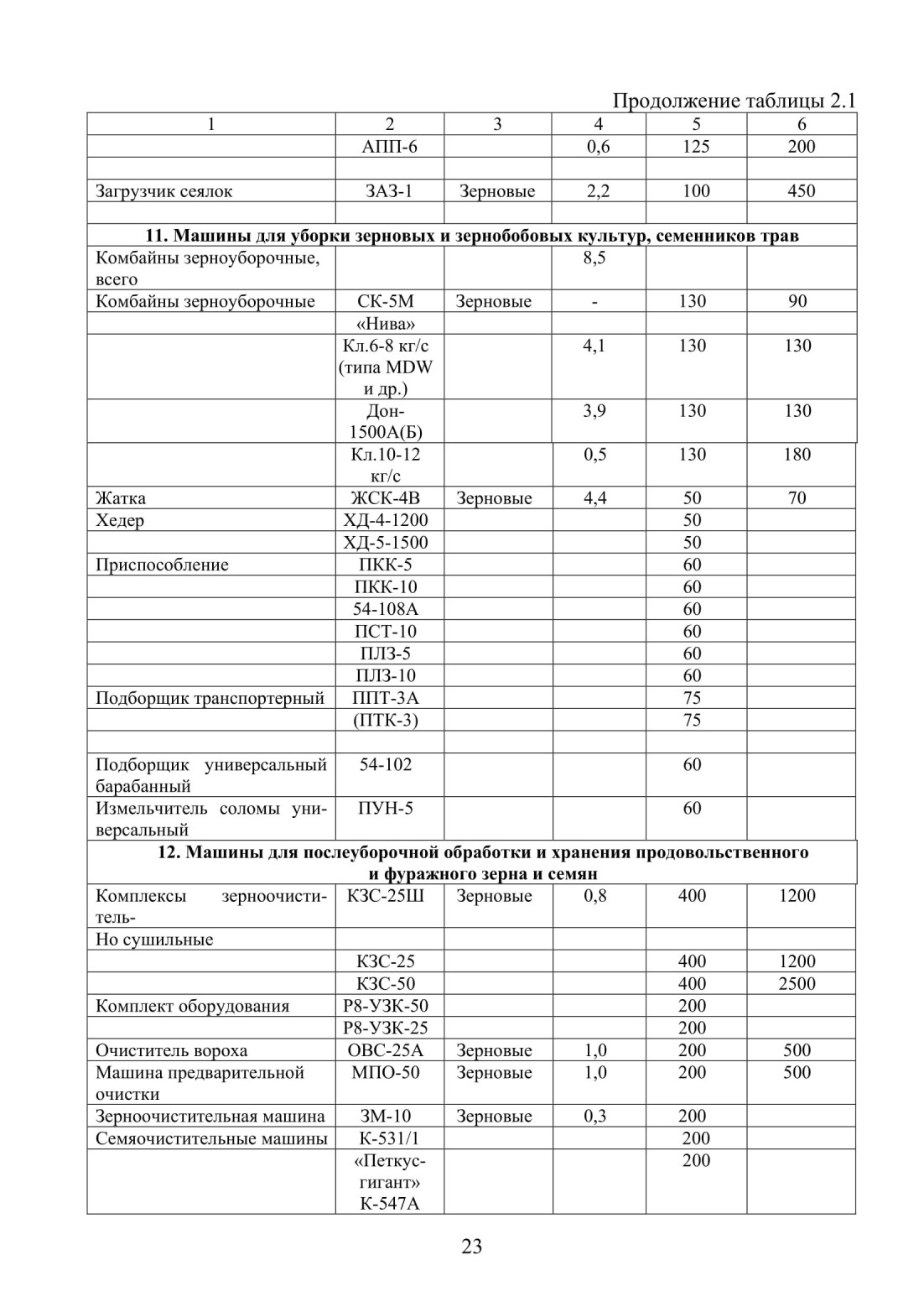 Продолжение таблицы 2.1

| 1 | 2 | 3 | 4 | 5 | 6 |
|---|---|---|---|---|---|
| | АПП-6 | | 0,6 | 125 | 200 |
| | | | | | |
| Загрузчик сеялок | ЗАЗ-1 | Зерновые | 2,2 | 100 | 450 |
| | | | | | |
| **11. Машины для уборки зерновых и зернобобовых культур, семенников трав** | | | | | |
| Комбайны зерноуборочные, всего | | | 8,5 | | |
| Комбайны зерноуборочные | СК-5М | Зерновые | - | 130 | 90 |
| | «Нива» | | | | |
| | Кл.6-8 кг/с (типа MDW и др.) | | 4,1 | 130 | 130 |
| | Дон-1500А(Б) | | 3,9 | 130 | 130 |
| | Кл.10-12 кг/с | | 0,5 | 130 | 180 |
| Жатка | ЖСК-4В | Зерновые | 4,4 | 50 | 70 |
| Хедер | ХД-4-1200 | | | 50 | |
| | ХД-5-1500 | | | 50 | |
| Приспособление | ПКК-5 | | | 60 | |
| | ПКК-10 | | | 60 | |
| | 54-108А | | | 60 | |
| | ПСТ-10 | | | 60 | |
| | ПЛЗ-5 | | | 60 | |
| | ПЛЗ-10 | | | 60 | |
| Подборщик транспортерный | ППТ-3А | | | 75 | |
| | (ПТК-3) | | | 75 | |
| | | | | | |
| Подборщик универсальный барабанный | 54-102 | | | 60 | |
| Измельчитель соломы универсальный | ПУН-5 | | | 60 | |
| **12. Машины для послеуборочной обработки и хранения продовольственного и фуражного зерна и семян** | | | | | |
| Комплексы зерноочиститель- | КЗС-25Ш | Зерновые | 0,8 | 400 | 1200 |
| Но сушильные | | | | | |
| | КЗС-25 | | | 400 | 1200 |
| | КЗС-50 | | | 400 | 2500 |
| Комплект оборудования | Р8-УЗК-50 | | | 200 | |
| | Р8-УЗК-25 | | | 200 | |
| Очиститель вороха | ОВС-25А | Зерновые | 1,0 | 200 | 500 |
| Машина предварительной очистки | МПО-50 | Зерновые | 1,0 | 200 | 500 |
| Зерноочистительная машина | ЗМ-10 | Зерновые | 0,3 | 200 | |
| Семяочистительные машины | К-531/1 | | | 200 | |
| | «Петкус-гигант» К-547А | | | 200 | |

23